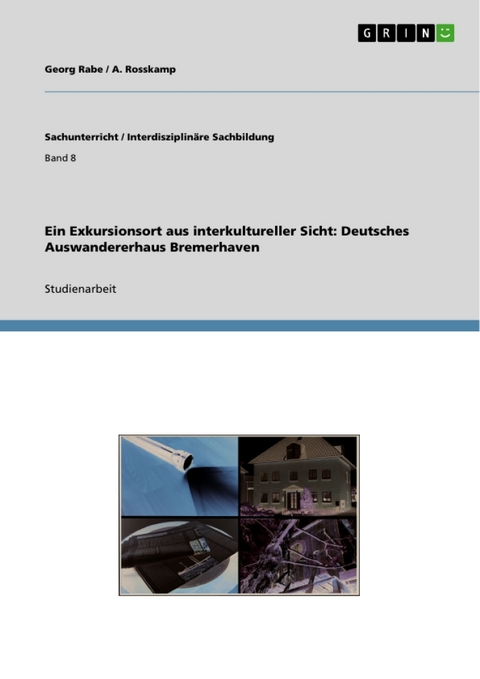 GRIN

Georg Rabe / A. Rosskamp

Sachunterricht / Interdisziplinäre Sachbildung

Band 8

Ein Exkursionsort aus interkultureller Sicht: Deutsches Auswandererhaus Bremerhaven

Studienarbeit